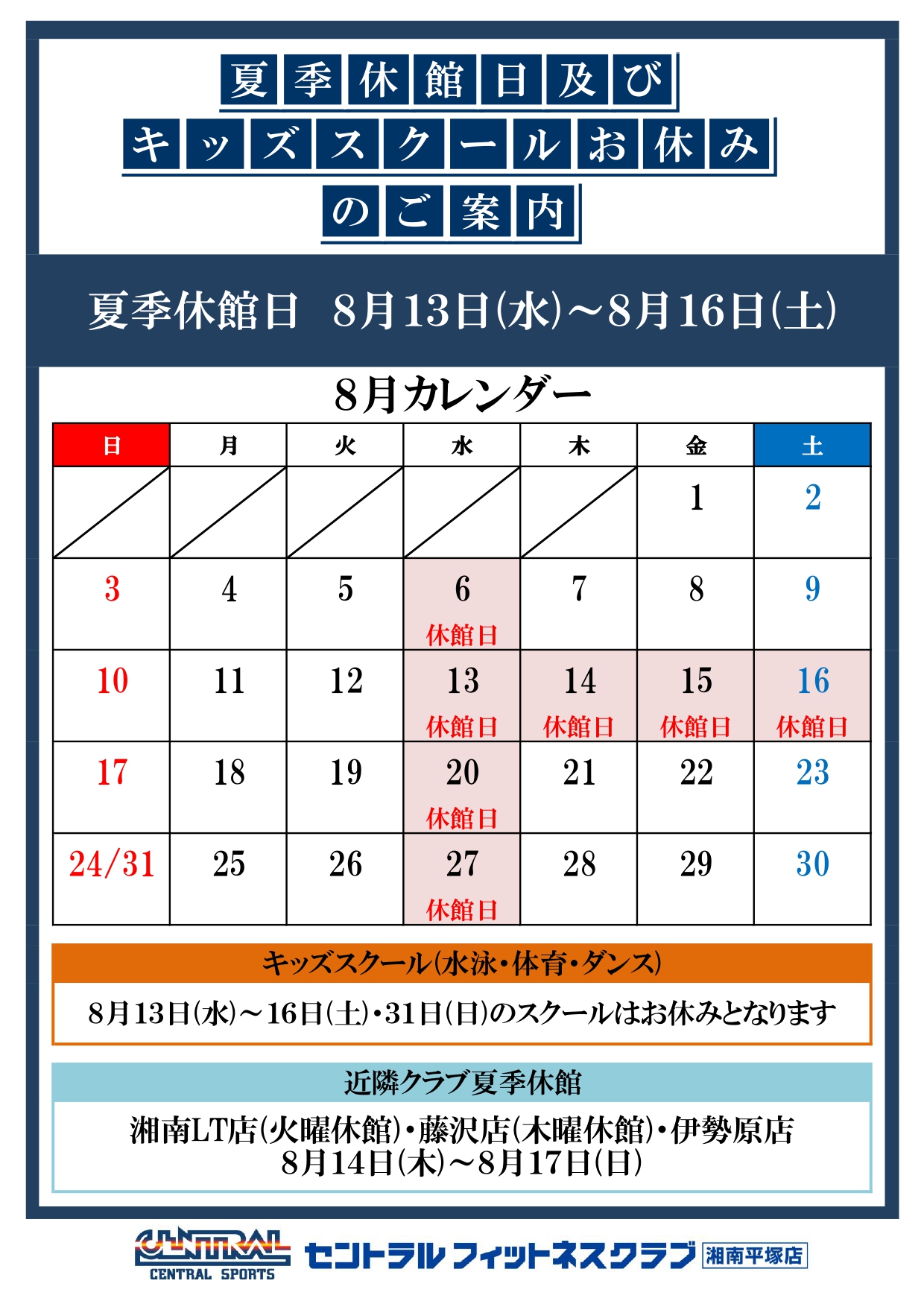 夏季休館日及び
キッズスクールお休み
のご案内

夏季休館日　8月13日(水)～8月16日(土)

8月カレンダー

| 日 | 月 | 火 | 水 | 木 | 金 | 土 |
|---|---|---|---|---|---|---|
| | | | | | 1 | 2 |
| 3 | 4 | 5 | 6 休館日 | 7 | 8 | 9 |
| 10 | 11 | 12 | 13 休館日 | 14 休館日 | 15 休館日 | 16 休館日 |
| 17 | 18 | 19 | 20 休館日 | 21 | 22 | 23 |
| 24/31 | 25 | 26 | 27 休館日 | 28 | 29 | 30 |

キッズスクール(水泳・体育・ダンス)
8月13日(水)～16日(土)・31日(日)のスクールはお休みとなります

近隣クラブ夏季休館
湘南LT店(火曜休館)・藤沢店(木曜休館)・伊勢原店
8月14日(木)～8月17日(日)

CENTRAL
CENTRAL SPORTS
セントラルフィットネスクラブ 湘南平塚店